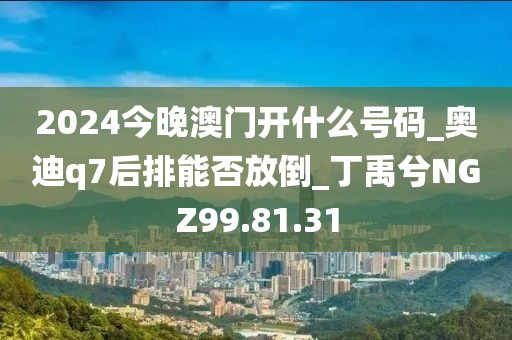 2024今晚澳门开什么号码_奥迪q7后排能否放倒_丁禹兮NGZ99.81.31